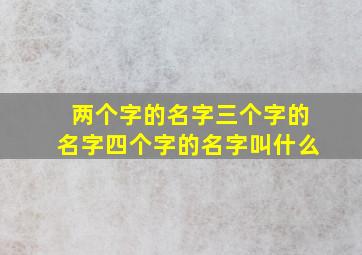 两个字的名字三个字的名字四个字的名字叫什么